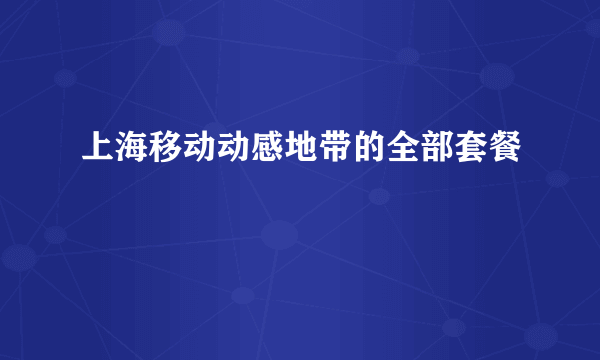 上海移动动感地带的全部套餐